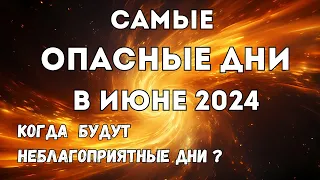 САМЫЕ
ОПАСНЫЕ ДНИ
В ИЮНЕ 2024

КОГДА БУДУТ
НЕБЛАГОПРИЯТНЫЕ ДНИ ?